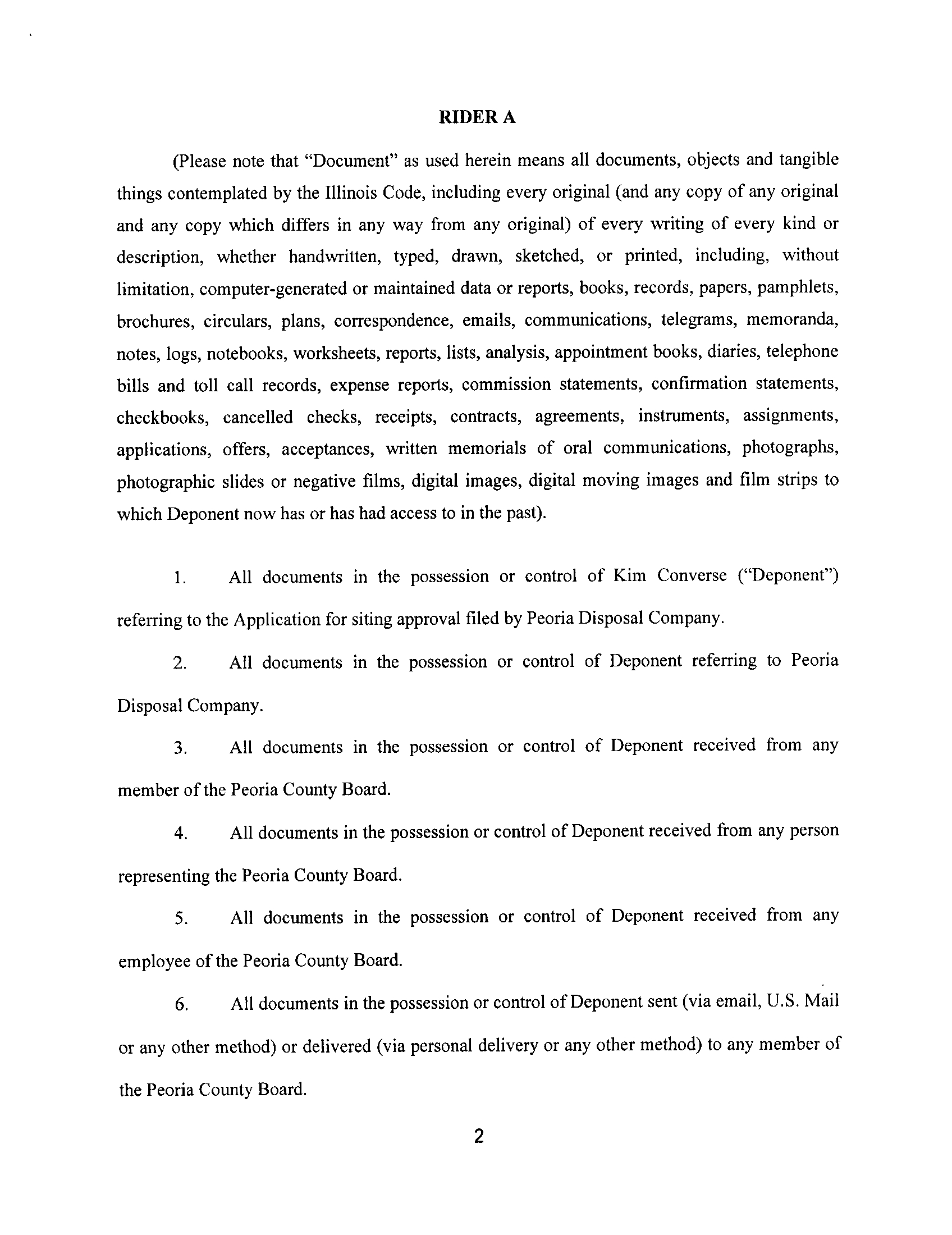 RIDER A

(Please note that "Document" as used herein means all documents, objects and tangible things contemplated by the Illinois Code, including every original (and any copy of any original and any copy which differs in any way from any original) of every writing of every kind or description, whether handwritten, typed, drawn, sketched, or printed, including, without limitation, computer-generated or maintained data or reports, books, records, papers, pamphlets, brochures, circulars, plans, correspondence, emails, communications, telegrams, memoranda, notes, logs, notebooks, worksheets, reports, lists, analysis, appointment books, diaries, telephone bills and toll call records, expense reports, commission statements, confirmation statements, checkbooks, cancelled checks, receipts, contracts, agreements, instruments, assignments, applications, offers, acceptances, written memorials of oral communications, photographs, photographic slides or negative films, digital images, digital moving images and film strips to which Deponent now has or has had access to in the past).

1. All documents in the possession or control of Kim Converse ("Deponent") referring to the Application for siting approval filed by Peoria Disposal Company.

2. All documents in the possession or control of Deponent referring to Peoria Disposal Company.

3. All documents in the possession or control of Deponent received from any member of the Peoria County Board.

4. All documents in the possession or control of Deponent received from any person representing the Peoria County Board.

5. All documents in the possession or control of Deponent received from any employee of the Peoria County Board.

6. All documents in the possession or control of Deponent sent (via email, U.S. Mail or any other method) or delivered (via personal delivery or any other method) to any member of the Peoria County Board.

2